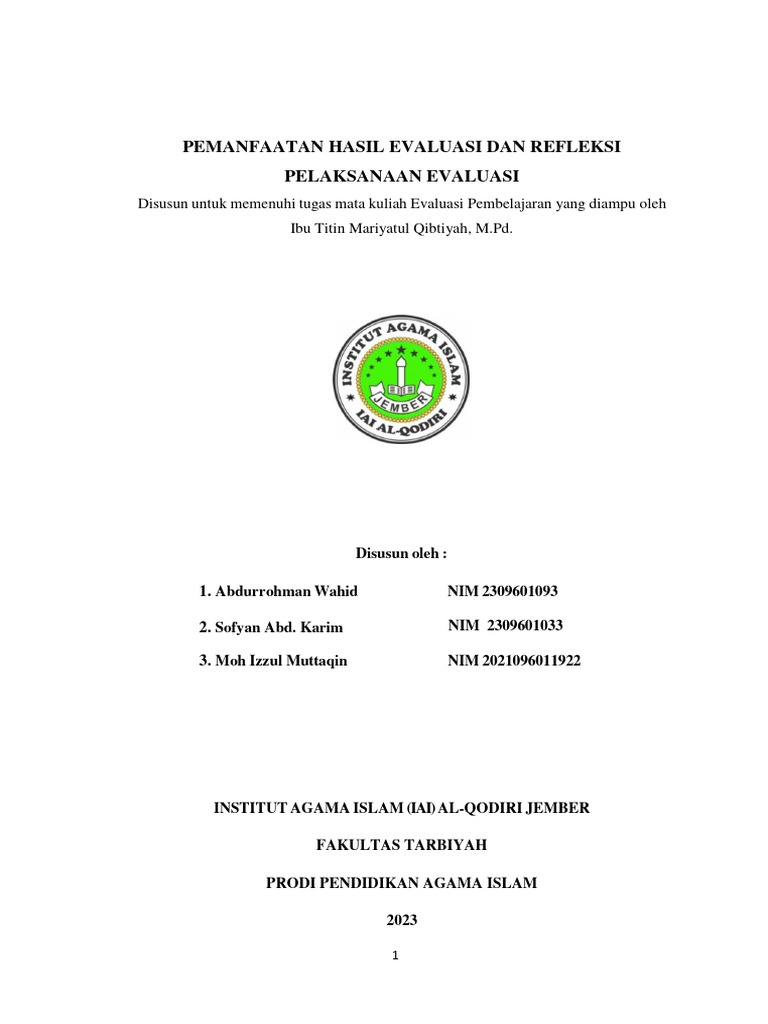 PEMANFAATAN HASIL EVALUASI DAN REFLEKSI PELAKSANAAN EVALUASI

Disusun untuk memenuhi tugas mata kuliah Evaluasi Pembelajaran yang diampu oleh Ibu Titin Mariyatul Qibtiyah, M.Pd.

INSTITUT AGAMA ISLAM
JEMBER
IAI AL-QODIRI

Disusun oleh :

1. Abdurrohman Wahid NIM 2309601093

2. Sofyan Abd. Karim NIM 2309601033

3. Moh Izzul Muttaqin NIM 2021096011922

INSTITUT AGAMA ISLAM (IAI) AL-QODIRI JEMBER

FAKULTAS TARBIYAH

PRODI PENDIDIKAN AGAMA ISLAM

2023

1